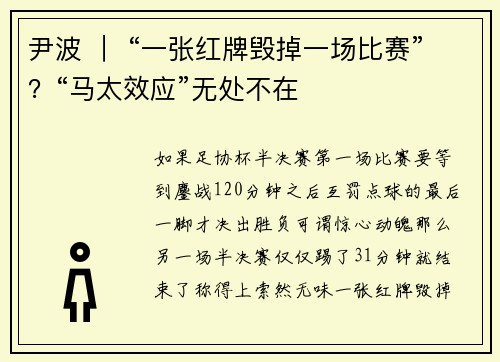 尹波 | “一张红牌毁掉一场比赛”？“马太效应”无处不在

如果足协杯半决赛第一场比赛要等到鏖战120分钟之后互罚点球的最后一脚才决出胜负可谓惊心动魄那么另一场半决赛仅仅踢了31分钟就结束了称得上索然无味一张红牌毁掉